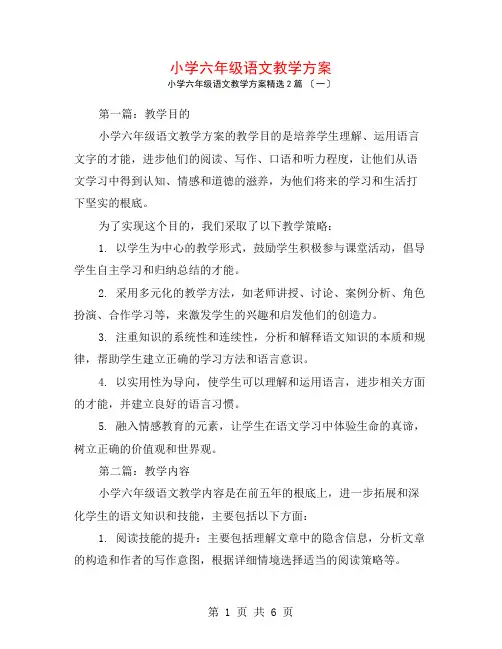 小学六年级语文教学方案

小学六年级语文教学方案精选 2 篇 〔一〕

第一篇：教学目的

小学六年级语文教学方案的教学目的是培养学生理解、运用语言文字的才能，进步他们的阅读、写作、口语和听力程度，让他们从语文学习中得到认知、情感和道德的滋养，为他们将来的学习和生活打下坚实的根底。

为了实现这个目的，我们采取了以下教学策略：

1. 以学生为中心的教学形式，鼓励学生积极参与课堂活动，倡导学生自主学习和归纳总结的才能。

2. 采用多元化的教学方法，如老师讲授、讨论、案例分析、角色扮演、合作学习等，来激发学生的兴趣和启发他们的创造力。

3. 注重知识的系统性和连续性，分析和解释语文知识的本质和规律，帮助学生建立正确的学习方法和语言意识。

4. 以实用性为导向，使学生可以理解和运用语言，进步相关方面的才能，并建立良好的语言习惯。

5. 融入情感教育的元素，让学生在语文学习中体验生命的真谛，树立正确的价值观和世界观。

第二篇：教学内容

小学六年级语文教学内容是在前五年的根底上，进一步拓展和深化学生的语文知识和技能，主要包括以下方面：

1. 阅读技能的提升：主要包括理解文章中的隐含信息，分析文章的构造和作者的写作意图，根据详细情境选择适当的阅读策略等。

第 1 页 共 6 页